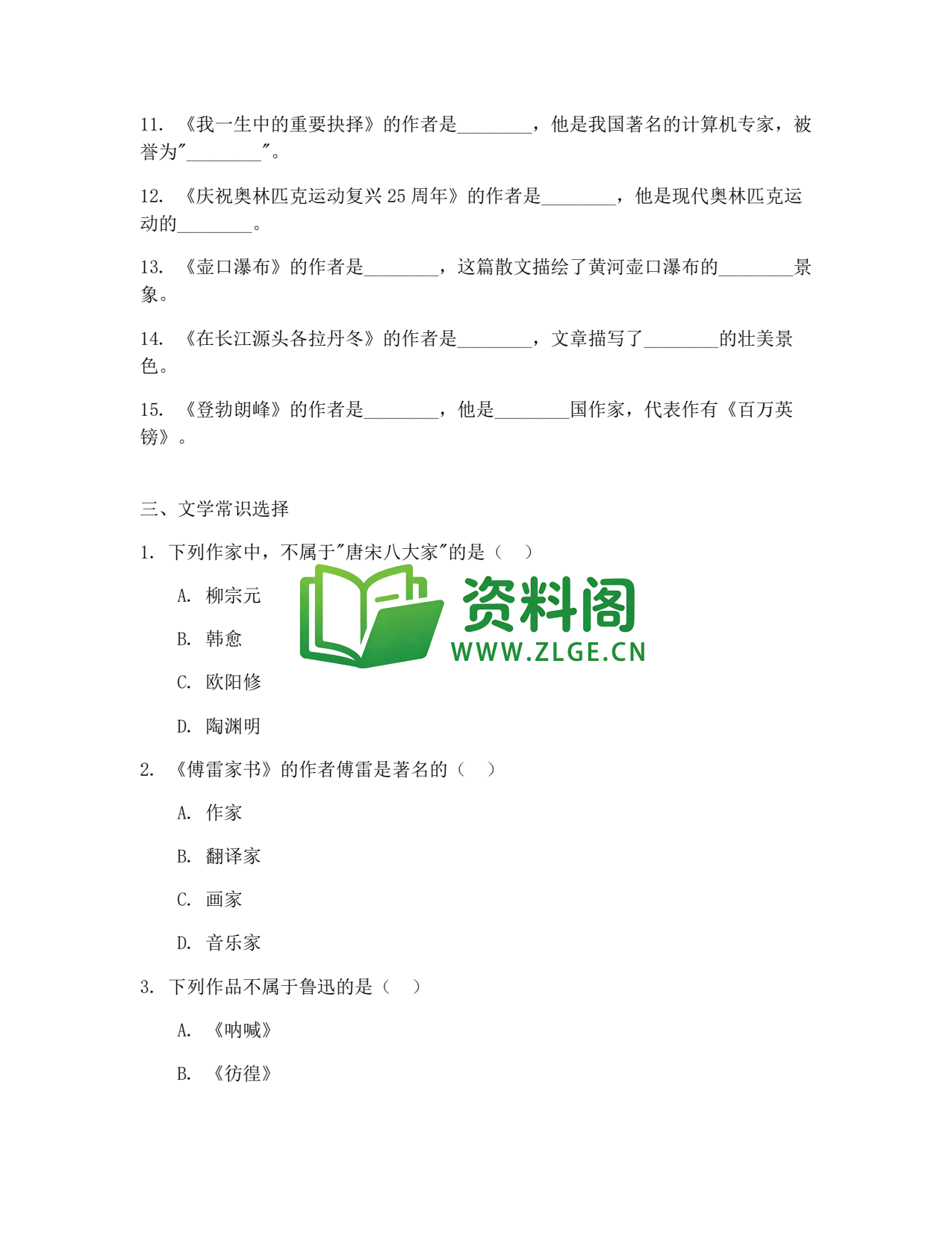 11. 《我一生中的重要抉择》的作者是________，他是我国著名的计算机专家，被誉为"________"。

12. 《庆祝奥林匹克运动复兴 25 周年》的作者是________，他是现代奥林匹克运动的________。

13. 《壶口瀑布》的作者是________，这篇散文描绘了黄河壶口瀑布的________景象。

14. 《在长江源头各拉丹冬》的作者是________，文章描写了________的壮美景色。

15. 《登勃朗峰》的作者是________，他是________国作家，代表作有《百万英镑》。

三、文学常识选择

1. 下列作家中，不属于"唐宋八大家"的是（ ）

A. 柳宗元

B. 韩愈

C. 欧阳修

D. 陶渊明

资料阁
WWW.ZLGE.CN

2. 《傅雷家书》的作者傅雷是著名的（ ）

A. 作家

B. 翻译家

C. 画家

D. 音乐家

3. 下列作品不属于鲁迅的是（ ）

A. 《呐喊》

B. 《彷徨》